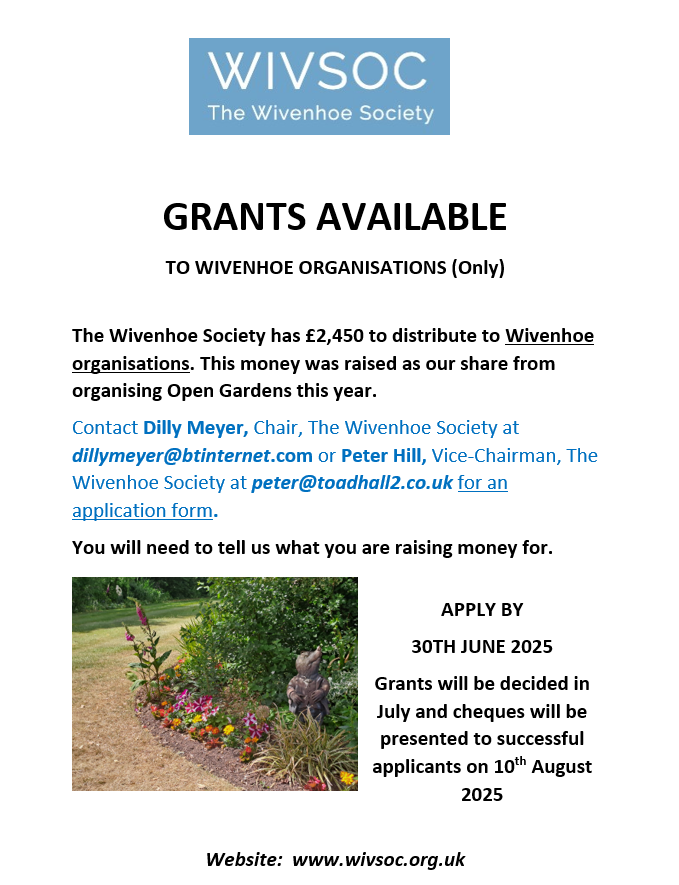 WIVSOC
The Wivenhoe Society

GRANTS AVAILABLE

TO WIVENHOE ORGANISATIONS (Only)

The Wivenhoe Society has £2,450 to distribute to Wivenhoe organisations. This money was raised as our share from organising Open Gardens this year.

Contact Dilly Meyer, Chair, The Wivenhoe Society at dillymeyer@btinternet.com or Peter Hill, Vice-Chairman, The Wivenhoe Society at peter@toadhall2.co.uk for an application form.

You will need to tell us what you are raising money for.

APPLY BY

30TH JUNE 2025

Grants will be decided in July and cheques will be presented to successful applicants on 10$^{th}$ August 2025

Website: www.wivsoc.org.uk